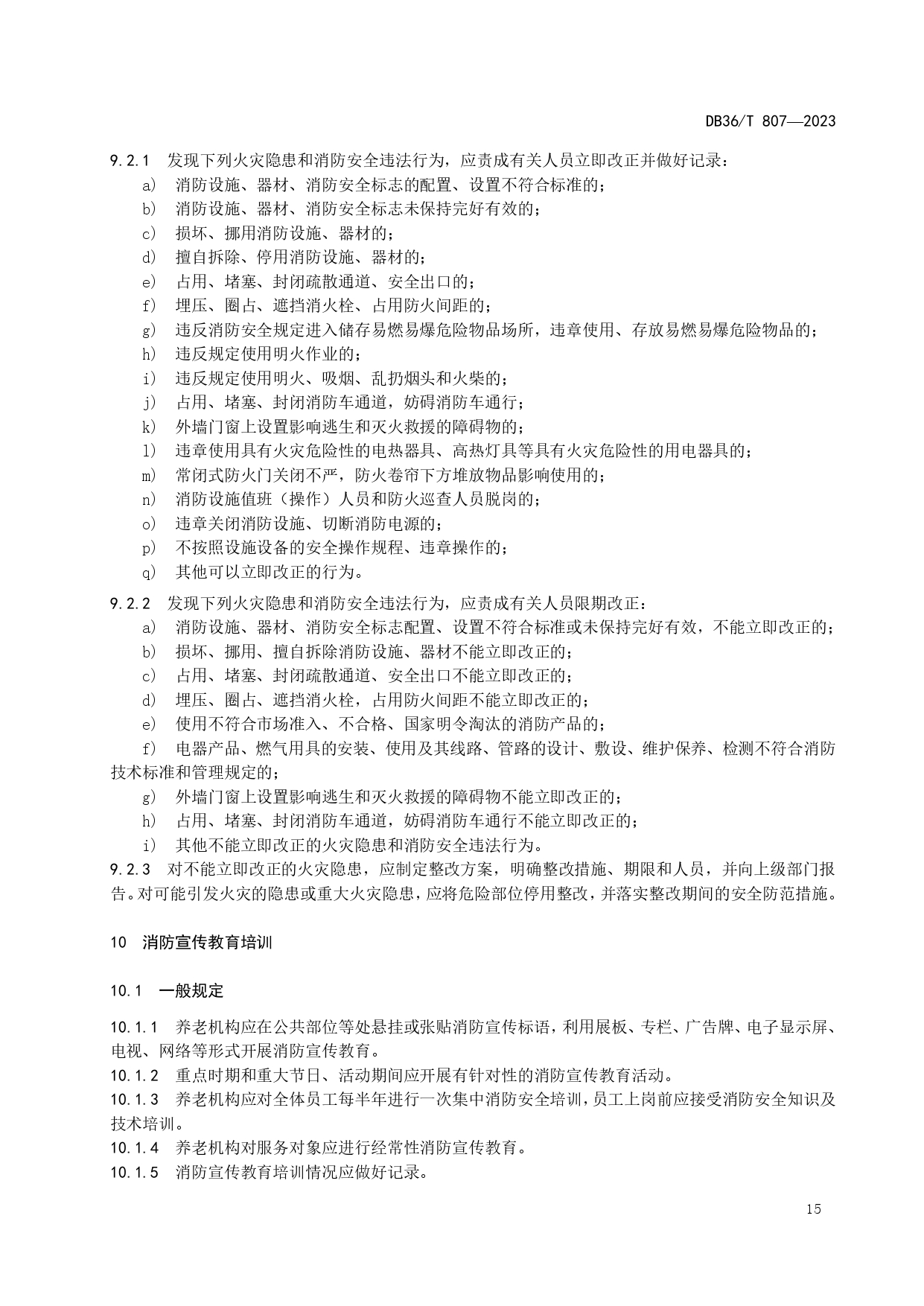 DB36/T 807—2023

9.2.1 发现下列火灾隐患和消防安全违法行为，应责成有关人员立即改正并做好记录：
a) 消防设施、器材、消防安全标志的配置、设置不符合标准的；
b) 消防设施、器材、消防安全标志未保持完好有效的；
c) 损坏、挪用消防设施、器材的；
d) 擅自拆除、停用消防设施、器材的；
e) 占用、堵塞、封闭疏散通道、安全出口的；
f) 埋压、圈占、遮挡消火栓、占用防火间距的；
g) 违反消防安全规定进入储存易燃易爆危险物品场所，违章使用、存放易燃易爆危险物品的；
h) 违反规定使用明火作业的；
i) 违反规定使用明火、吸烟、乱扔烟头和火柴的；
j) 占用、堵塞、封闭消防车通道，妨碍消防车通行；
k) 外墙门窗上设置影响逃生和灭火救援的障碍物的；
l) 违章使用具有火灾危险性的电热器具、高热灯具等具有火灾危险性的用电器具的；
m) 常闭式防火门关闭不严，防火卷帘下方堆放物品影响使用的；
n) 消防设施值班（操作）人员和防火巡查人员脱岗的；
o) 违章关闭消防设施、切断消防电源的；
p) 不按照设施设备的安全操作规程、违章操作的；
q) 其他可以立即改正的行为。

9.2.2 发现下列火灾隐患和消防安全违法行为，应责成有关人员限期改正：
a) 消防设施、器材、消防安全标志配置、设置不符合标准或未保持完好有效，不能立即改正的；
b) 损坏、挪用、擅自拆除消防设施、器材不能立即改正的；
c) 占用、堵塞、封闭疏散通道、安全出口不能立即改正的；
d) 埋压、圈占、遮挡消火栓，占用防火间距不能立即改正的；
e) 使用不符合市场准入、不合格、国家明令淘汰的消防产品的；
f) 电器产品、燃气用具的安装、使用及其线路、管路的设计、敷设、维护保养、检测不符合消防技术标准和管理规定的；
g) 外墙门窗上设置影响逃生和灭火救援的障碍物不能立即改正的；
h) 占用、堵塞、封闭消防车通道，妨碍消防车通行不能立即改正的；
i) 其他不能立即改正的火灾隐患和消防安全违法行为。
9.2.3 对不能立即改正的火灾隐患，应制定整改方案，明确整改措施、期限和人员，并向上级部门报告。对可能引发火灾的隐患或重大火灾隐患，应将危险部位停用整改，并落实整改期间的安全防范措施。

10 消防宣传教育培训

10.1 一般规定

10.1.1 养老机构应在公共部位等处悬挂或张贴消防宣传标语，利用展板、专栏、广告牌、电子显示屏、电视、网络等形式开展消防宣传教育。
10.1.2 重点时期和重大节日、活动期间应开展有针对性的消防宣传教育活动。
10.1.3 养老机构应对全体员工每半年进行一次集中消防安全培训，员工上岗前应接受消防安全知识及技术培训。
10.1.4 养老机构对服务对象应进行经常性消防宣传教育。
10.1.5 消防宣传教育培训情况应做好记录。

15